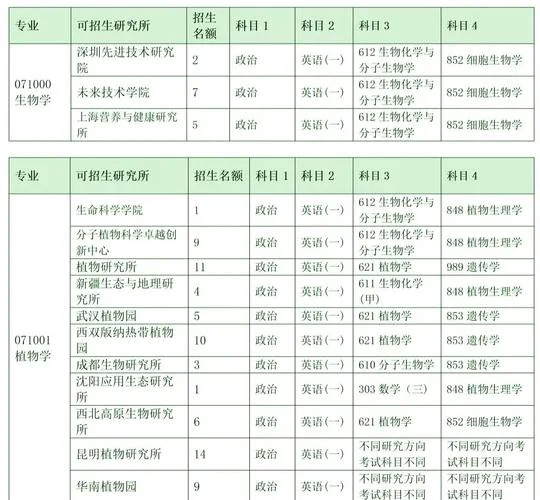 | 专业 | 可招生研究所 | 招生名额 | 科目 1 | 科目 2 | 科目 3 | 科目 4 |
|---|---|---|---|---|---|---|
| 071000 生物学 | 深圳先进技术研究院 | 2 | 政治 | 英语(一) | 612 生物化学与分子生物学 | 852 细胞生物学 |
| | 未来技术学院 | 7 | 政治 | 英语(一) | 612 生物化学与分子生物学 | 852 细胞生物学 |
| | 上海营养与健康研究所 | 5 | 政治 | 英语(一) | 612 生物化学与分子生物学 | 852 细胞生物学 |

| 专业 | 可招生研究所 | 招生名额 | 科目 1 | 科目 2 | 科目 3 | 科目 4 |
|---|---|---|---|---|---|---|
| 071001 植物学 | 生命科学学院 | 1 | 政治 | 英语(一) | 612 生物化学与分子生物学 | 848 植物生理学 |
| | 分子植物科学卓越创新中心 | 9 | 政治 | 英语(一) | 612 生物化学与分子生物学 | 848 植物生理学 |
| | 植物研究所 | 11 | 政治 | 英语(一) | 621 植物学 | 989 遗传学 |
| | 新疆生态与地理研究所 | 4 | 政治 | 英语(一) | 611 生物化学(甲) | 848 植物生理学 |
| | 武汉植物园 | 5 | 政治 | 英语(一) | 621 植物学 | 853 遗传学 |
| | 西双版纳热带植物园 | 10 | 政治 | 英语(一) | 621 植物学 | 853 遗传学 |
| | 成都生物研究所 | 3 | 政治 | 英语(一) | 610 分子生物学 | 853 遗传学 |
| | 沈阳应用生态研究所 | 1 | 政治 | 英语(一) | 303 数学（三） | 848 植物生理学 |
| | 西北高原生物研究所 | 6 | 政治 | 英语(一) | 621 植物学 | 852 细胞生物学 |
| | 昆明植物研究所 | 14 | 政治 | 英语(一) | 不同研究方向考试科目不同 | 不同研究方向考试科目不同 |
| | 华南植物园 | 9 | 政治 | 英语(一) | 不同研究方向考试科目不同 | 不同研究方向考试科目不同 |